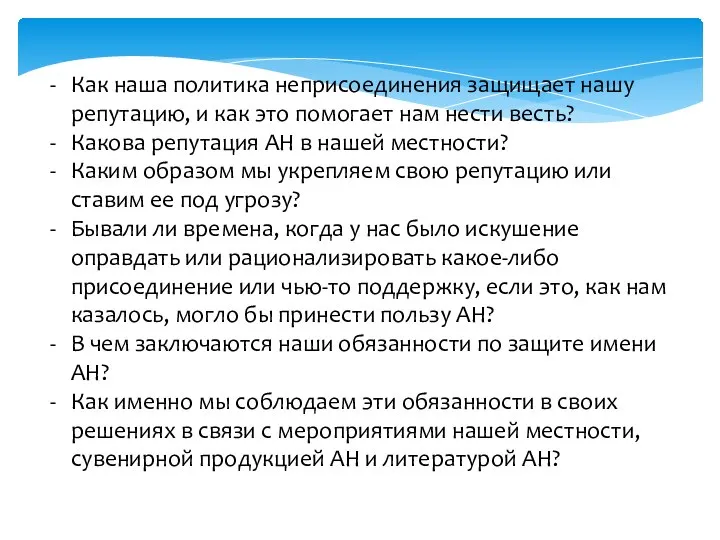 - Как наша политика неприсоединения защищает нашу репутацию, и как это помогает нам нести весть?
- Какова репутация АН в нашей местности?
- Каким образом мы укрепляем свою репутацию или ставим ее под угрозу?
- Бывали ли времена, когда у нас было искушение оправдать или рационализировать какое-либо присоединение или чью-то поддержку, если это, как нам казалось, могло бы принести пользу АН?
- В чем заключаются наши обязанности по защите имени АН?
- Как именно мы соблюдаем эти обязанности в своих решениях в связи с мероприятиями нашей местности, сувенирной продукцией АН и литературой АН?